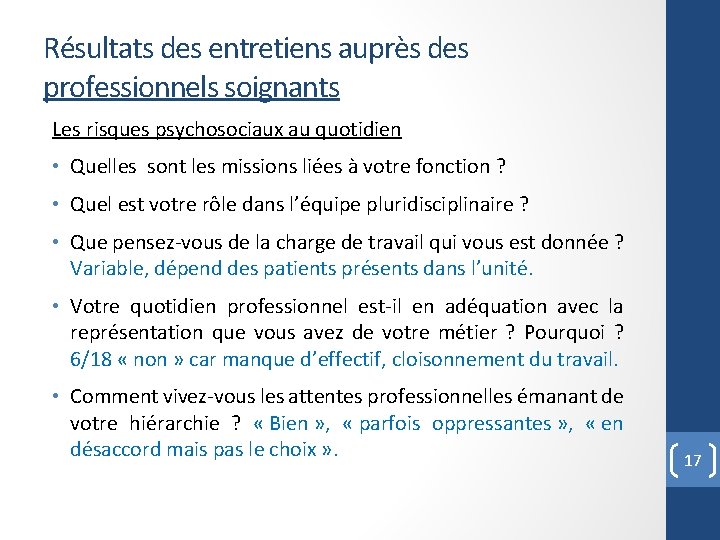 Résultats des entretiens auprès des professionnels soignants

Les risques psychosociaux au quotidien

• Quelles sont les missions liées à votre fonction ?

• Quel est votre rôle dans l'équipe pluridisciplinaire ?

• Que pensez-vous de la charge de travail qui vous est donnée ? Variable, dépend des patients présents dans l'unité.

• Votre quotidien professionnel est-il en adéquation avec la représentation que vous avez de votre métier ? Pourquoi ? 6/18 « non » car manque d'effectif, cloisonnement du travail.

• Comment vivez-vous les attentes professionnelles émanant de votre hiérarchie ? « Bien », « parfois oppressantes », « en désaccord mais pas le choix ».

17